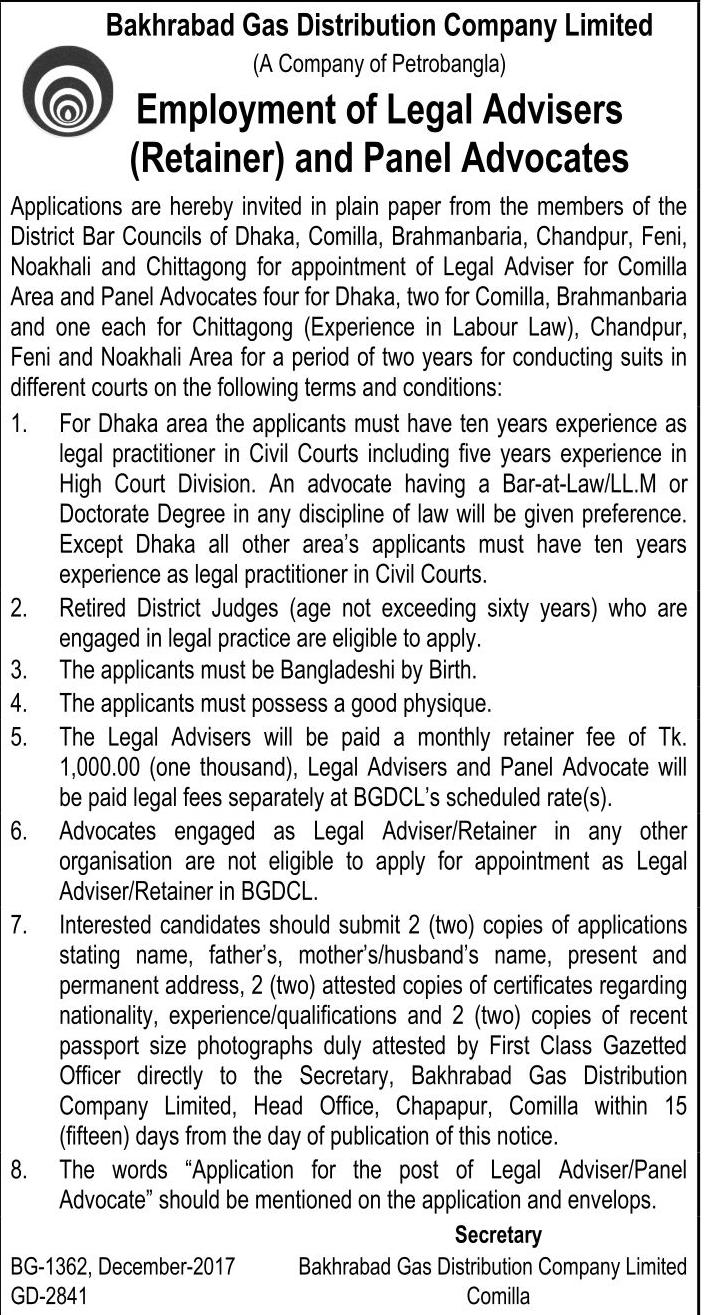 Bakhrabad Gas Distribution Company Limited
(A Company of Petrobangla)

Employment of Legal Advisers (Retainer) and Panel Advocates

Applications are hereby invited in plain paper from the members of the District Bar Councils of Dhaka, Comilla, Brahmanbaria, Chandpur, Feni, Noakhali and Chittagong for appointment of Legal Adviser for Comilla Area and Panel Advocates four for Dhaka, two for Comilla, Brahmanbaria and one each for Chittagong (Experience in Labour Law), Chandpur, Feni and Noakhali Area for a period of two years for conducting suits in different courts on the following terms and conditions:

1. For Dhaka area the applicants must have ten years experience as legal practitioner in Civil Courts including five years experience in High Court Division. An advocate having a Bar-at-Law/LL.M or Doctorate Degree in any discipline of law will be given preference. Except Dhaka all other area's applicants must have ten years experience as legal practitioner in Civil Courts.
2. Retired District Judges (age not exceeding sixty years) who are engaged in legal practice are eligible to apply.
3. The applicants must be Bangladeshi by Birth.
4. The applicants must possess a good physique.
5. The Legal Advisers will be paid a monthly retainer fee of Tk. 1,000.00 (one thousand), Legal Advisers and Panel Advocate will be paid legal fees separately at BGDCL's scheduled rate(s).
6. Advocates engaged as Legal Adviser/Retainer in any other organisation are not eligible to apply for appointment as Legal Adviser/Retainer in BGDCL.
7. Interested candidates should submit 2 (two) copies of applications stating name, father's, mother's/husband's name, present and permanent address, 2 (two) attested copies of certificates regarding nationality, experience/qualifications and 2 (two) copies of recent passport size photographs duly attested by First Class Gazetted Officer directly to the Secretary, Bakhrabad Gas Distribution Company Limited, Head Office, Chapapur, Comilla within 15 (fifteen) days from the day of publication of this notice.
8. The words "Application for the post of Legal Adviser/Panel Advocate" should be mentioned on the application and envelops.

Secretary
Bakhrabad Gas Distribution Company Limited
Comilla

BG-1362, December-2017
GD-2841